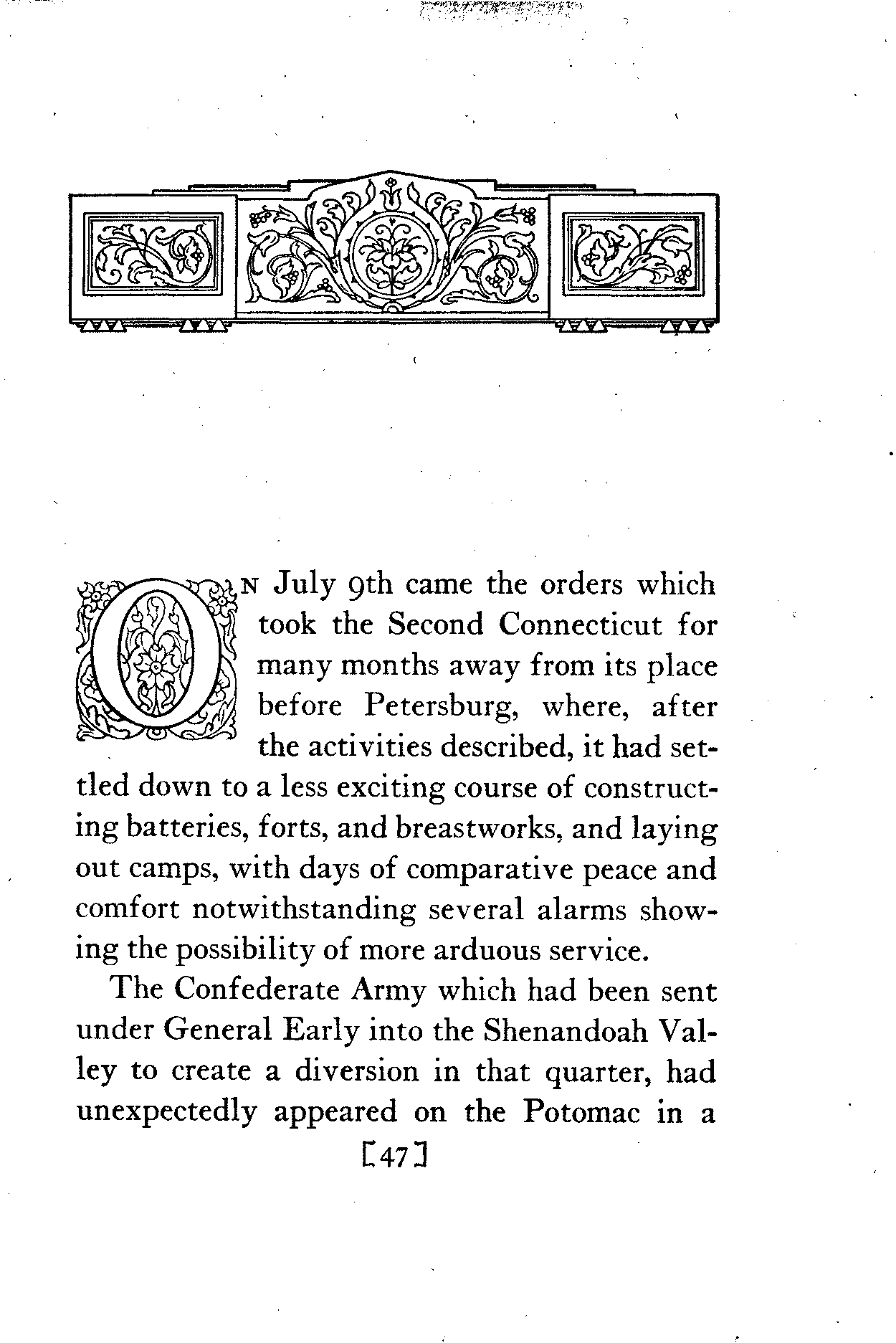 ON July 9th came the orders which took the Second Connecticut for many months away from its place before Petersburg, where, after the activities described, it had settled down to a less exciting course of constructing batteries, forts, and breastworks, and laying out camps, with days of comparative peace and comfort notwithstanding several alarms showing the possibility of more arduous service.

The Confederate Army which had been sent under General Early into the Shenandoah Valley to create a diversion in that quarter, had unexpectedly appeared on the Potomac in a

[47]